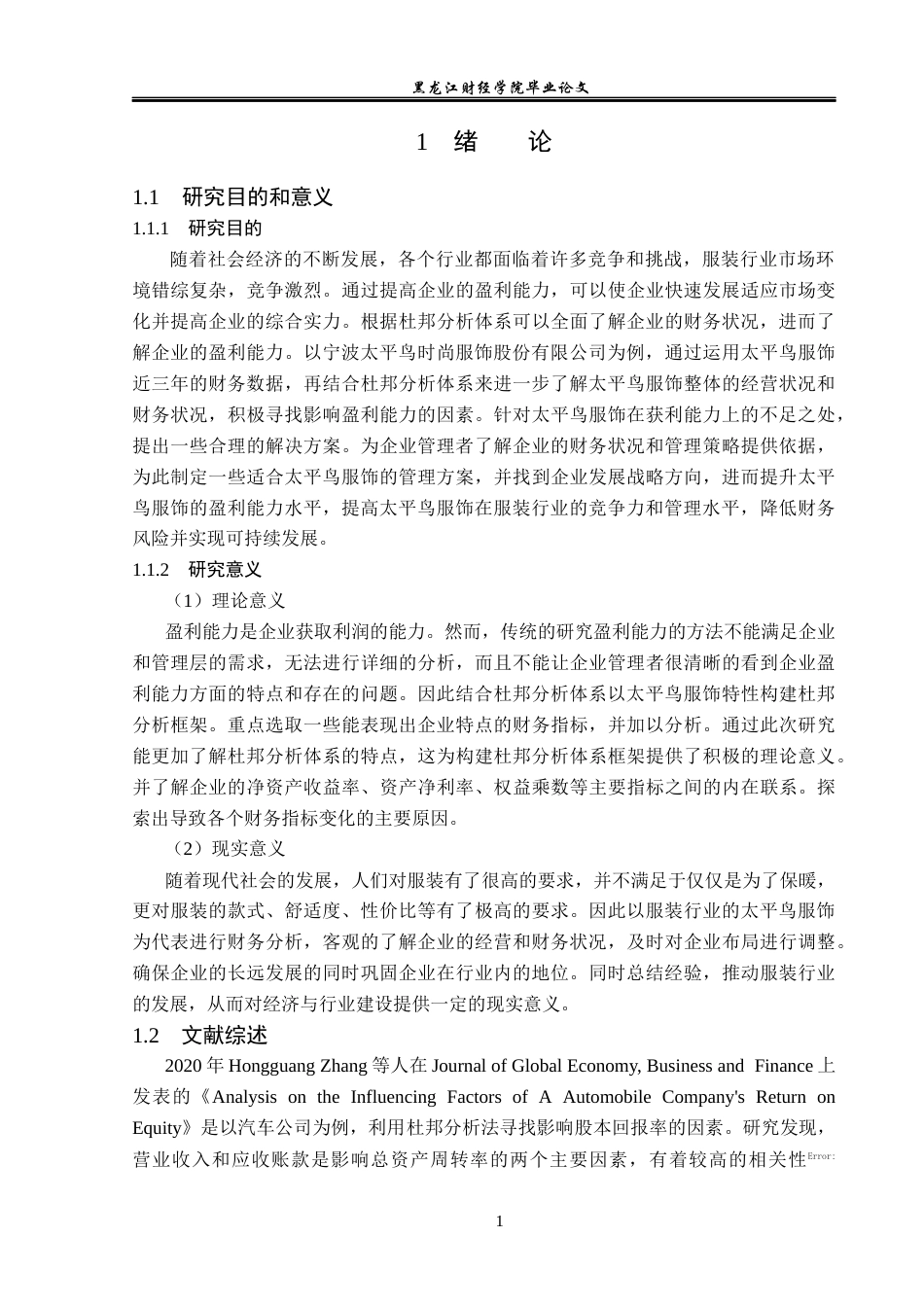 黑龙江财经学院毕业论文

1 绪 论

1.1 研究目的和意义

1.1.1 研究目的

随着社会经济的不断发展，各个行业都面临着许多竞争和挑战，服装行业市场环境错综复杂，竞争激烈。通过提高企业的盈利能力，可以使企业快速发展适应市场变化并提高企业的综合实力。根据杜邦分析体系可以全面了解企业的财务状况，进而了解企业的盈利能力。以宁波太平鸟时尚服饰股份有限公司为例，通过运用太平鸟服饰近三年的财务数据，再结合杜邦分析体系来进一步了解太平鸟服饰整体的经营状况和财务状况，积极寻找影响盈利能力的因素。针对太平鸟服饰在获利能力上的不足之处，提出一些合理的解决方案。为企业管理者了解企业的财务状况和管理策略提供依据，为此制定一些适合太平鸟服饰的管理方案，并找到企业发展战略方向，进而提升太平鸟服饰的盈利能力水平，提高太平鸟服饰在服装行业的竞争力和管理水平，降低财务风险并实现可持续发展。

1.1.2 研究意义

（1）理论意义

盈利能力是企业获取利润的能力。然而，传统的研究盈利能力的方法不能满足企业和管理层的需求，无法进行详细的分析，而且不能让企业管理者很清晰的看到企业盈利能力方面的特点和存在的问题。因此结合杜邦分析体系以太平鸟服饰特性构建杜邦分析框架。重点选取一些能表现出企业特点的财务指标，并加以分析。通过此次研究能更加了解杜邦分析体系的特点，这为构建杜邦分析体系框架提供了积极的理论意义。并了解企业的净资产收益率、资产净利率、权益乘数等主要指标之间的内在联系。探索出导致各个财务指标变化的主要原因。

（2）现实意义

随着现代社会的发展，人们对服装有了很高的要求，并不满足于仅仅是为了保暖，更对服装的款式、舒适度、性价比等有了极高的要求。因此以服装行业的太平鸟服饰为代表进行财务分析，客观的了解企业的经营和财务状况，及时对企业布局进行调整。确保企业的长远发展的同时巩固企业在行业内的地位。同时总结经验，推动服装行业的发展，从而对经济与行业建设提供一定的现实意义。

1.2 文献综述

2020 年 Hongguang Zhang 等人在 Journal of Global Economy, Business and Finance 上发表的《Analysis on the Influencing Factors of A Automobile Company's Return on Equity》是以汽车公司为例，利用杜邦分析法寻找影响股本回报率的因素。研究发现，营业收入和应收账款是影响总资产周转率的两个主要因素，有着较高的相关性Error:

1